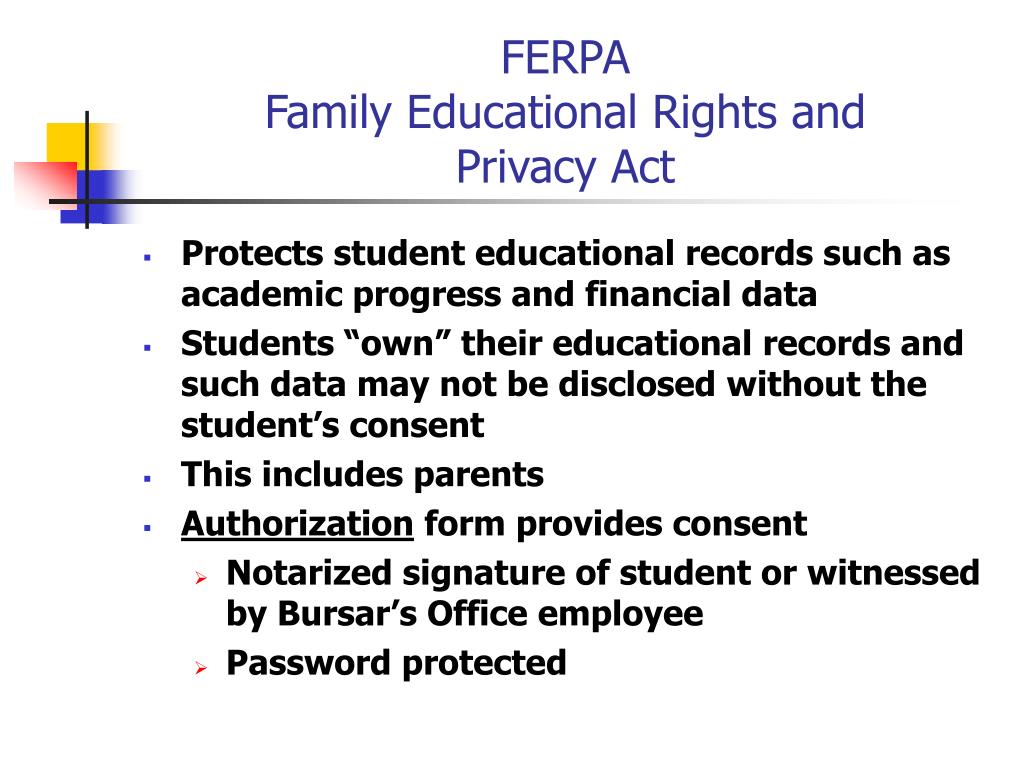 FERPA
Family Educational Rights and Privacy Act

- Protects student educational records such as academic progress and financial data
- Students “own” their educational records and such data may not be disclosed without the student’s consent
- This includes parents
- Authorization form provides consent
  - Notarized signature of student or witnessed by Bursar’s Office employee
  - Password protected